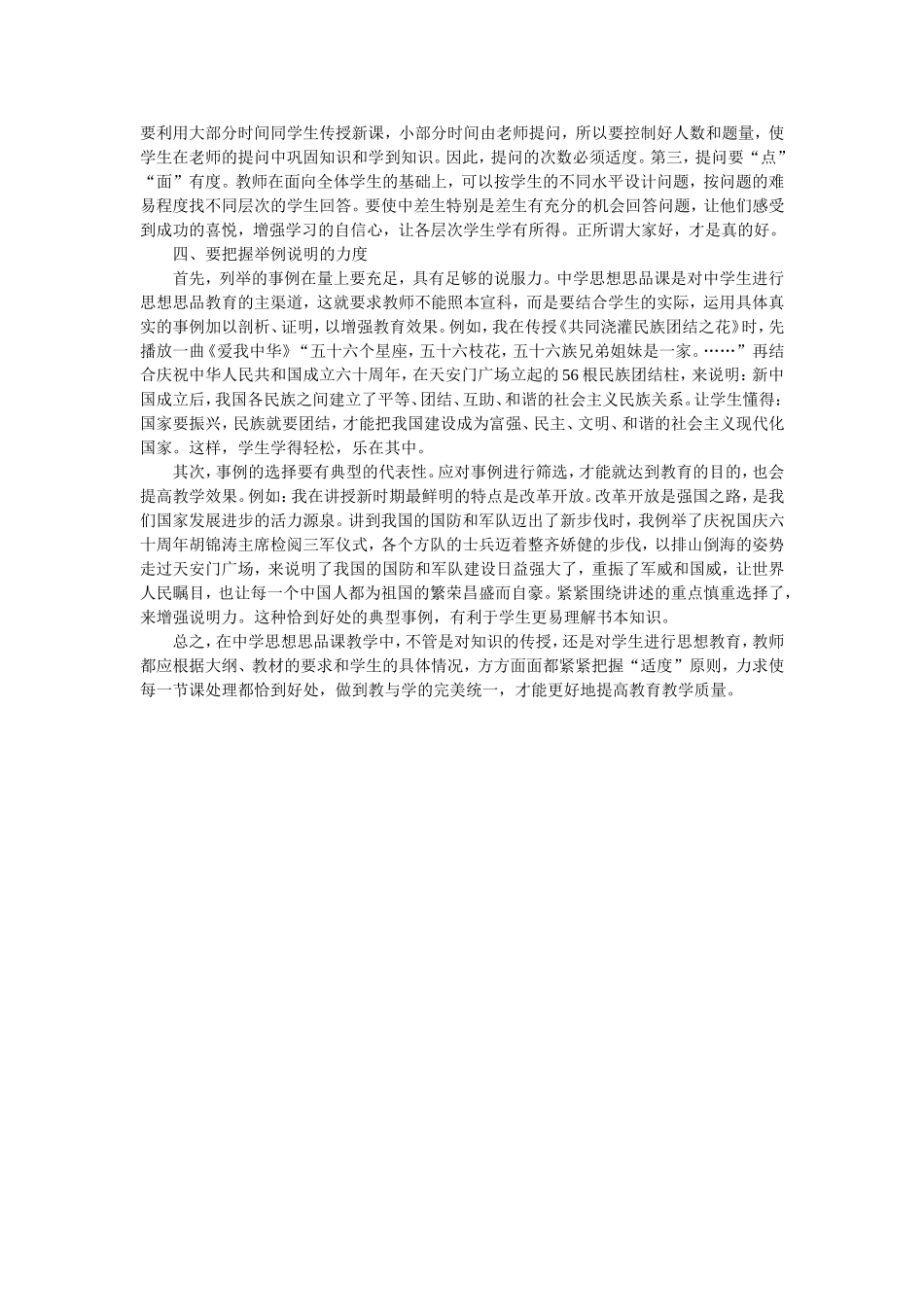 要利用大部分时间同学生传授新课，小部分时间由老师提问，所以要控制好人数和题量，使学生在老师的提问中巩固知识和学到知识。因此，提问的次数必须适度。第三，提问要“点”“面”有度。教师在面向全体学生的基础上，可以按学生的不同水平设计问题，按问题的难易程度找不同层次的学生回答。要使中差生特别是差生有充分的机会回答问题，让他们感受到成功的喜悦，增强学习的自信心，让各层次学生学有所得。正所谓大家好，才是真的好。

四、要把握举例说明的力度

首先，列举的事例在量上要充足，具有足够的说服力。中学思想思品课是对中学生进行思想思品教育的主渠道，这就要求教师不能照本宣科，而是要结合学生的实际，运用具体真实的事例加以剖析、证明，以增强教育效果。例如，我在传授《共同浇灌民族团结之花》时，先播放一曲《爱我中华》“五十六个星座，五十六枝花，五十六族兄弟姐妹是一家。……”再结合庆祝中华人民共和国成立六十周年，在天安门广场立起的56根民族团结柱，来说明：新中国成立后，我国各民族之间建立了平等、团结、互助、和谐的社会主义民族关系。让学生懂得：国家要振兴，民族就要团结，才能把我国建设成为富强、民主、文明、和谐的社会主义现代化国家。这样，学生学得轻松，乐在其中。

其次，事例的选择要有典型的代表性。应对事例进行筛选，才能就达到教育的目的，也会提高教学效果。例如：我在讲授新时期最鲜明的特点是改革开放。改革开放是强国之路，是我们国家发展进步的活力源泉。讲到我国的国防和军队迈出了新步伐时，我例举了庆祝国庆六十周年胡锦涛主席检阅三军仪式，各个方队的士兵迈着整齐娇健的步伐，以排山倒海的姿势走过天安门广场，来说明了我国的国防和军队建设日益强大了，重振了军威和国威，让世界人民瞩目，也让每一个中国人都为祖国的繁荣昌盛而自豪。紧紧围绕讲述的重点慎重选择了，来增强说明力。这种恰到好处的典型事例，有利于学生更易理解书本知识。

总之，在中学思想思品课教学中，不管是对知识的传授，还是对学生进行思想教育，教师都应根据大纲、教材的要求和学生的具体情况，方方面面都紧紧把握“适度”原则，力求使每一节课处理都恰到好处，做到教与学的完美统一，才能更好地提高教育教学质量。